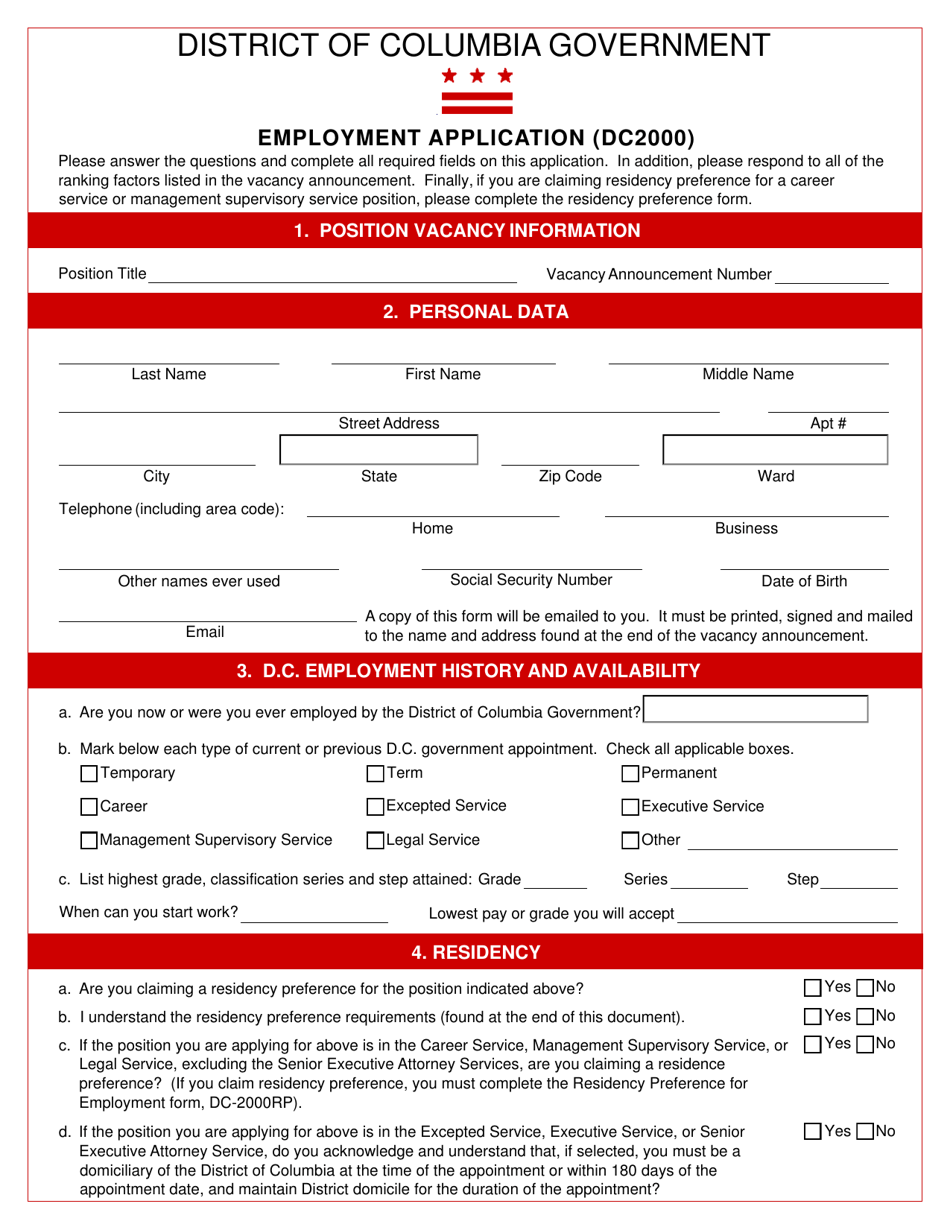 DISTRICT OF COLUMBIA GOVERNMENT

EMPLOYMENT APPLICATION (DC2000)

Please answer the questions and complete all required fields on this application. In addition, please respond to all of the ranking factors listed in the vacancy announcement. Finally, if you are claiming residency preference for a career service or management supervisory service position, please complete the residency preference form.

1. POSITION VACANCY INFORMATION

Position Title

Vacancy Announcement Number

2. PERSONAL DATA

Last Name

First Name

Middle Name

Street Address

Apt #

City

State

Zip Code

Ward

Telephone (including area code):

Home

Business

Other names ever used

Social Security Number

Date of Birth

Email

A copy of this form will be emailed to you. It must be printed, signed and mailed to the name and address found at the end of the vacancy announcement.

3. D.C. EMPLOYMENT HISTORY AND AVAILABILITY

a. Are you now or were you ever employed by the District of Columbia Government?

b. Mark below each type of current or previous D.C. government appointment. Check all applicable boxes.

Temporary

Term

Permanent

Career

Excepted Service

Executive Service

Management Supervisory Service

Legal Service

Other

c. List highest grade, classification series and step attained: Grade

Series

Step

When can you start work?

Lowest pay or grade you will accept

4. RESIDENCY

a. Are you claiming a residency preference for the position indicated above? Yes No

b. I understand the residency preference requirements (found at the end of this document). Yes No

c. If the position you are applying for above is in the Career Service, Management Supervisory Service, or Legal Service, excluding the Senior Executive Attorney Services, are you claiming a residence preference? (If you claim residency preference, you must complete the Residency Preference for Employment form, DC-2000RP). Yes No

d. If the position you are applying for above is in the Excepted Service, Executive Service, or Senior Executive Attorney Service, do you acknowledge and understand that, if selected, you must be a domiciliary of the District of Columbia at the time of the appointment or within 180 days of the appointment date, and maintain District domicile for the duration of the appointment? Yes No